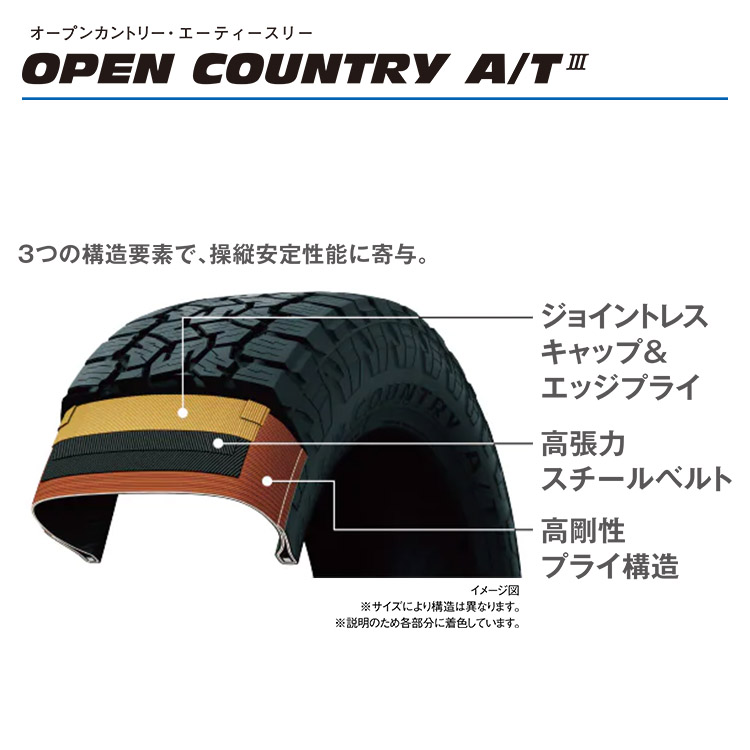 オープンカントリー・エーティースリー
OPEN COUNTRY A/T Ⅲ

3つの構造要素で、操縦安定性能に寄与。

ジョイントレス
キャップ＆
エッジプライ

高張力
スチールベルト

高剛性
プライ構造

COUNTRY

イメージ図
※サイズにより構造は異なります。
※説明のため各部分に着色しています。